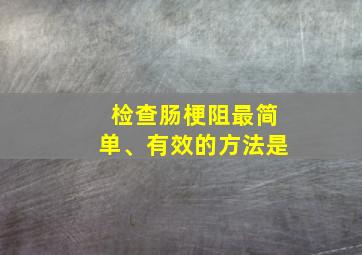 检查肠梗阻最简单、有效的方法是